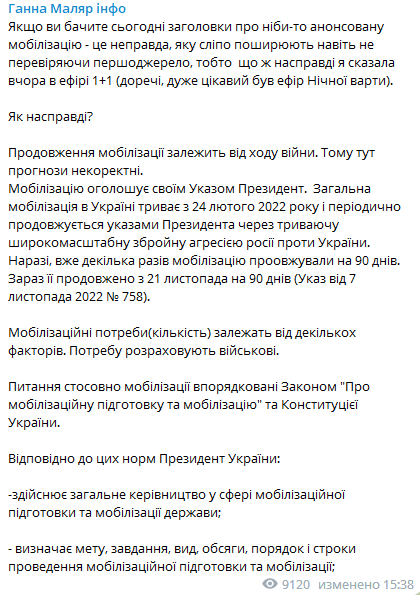 Ганна Маляр інфо
Якщо ви бачите сьогодні заголовки про ніби-то анонсовану мобілізацію - це неправда, яку сліпо поширюють навіть не перевіряючи першоджерело, тобто що ж насправді я сказала вчора в ефірі 1+1 (доречі, дуже цікавий був ефір Нічної варти).

Як насправді?

Продовження мобілізації залежить від ходу війни. Тому тут прогнози некоректні.
Мобілізацію оголошує своїм Указом Президент. Загальна мобілізація в Україні триває з 24 лютого 2022 року і періодично продовжується указами Президента через триваючу широкомасштабну збройну агресією росії проти України.
Наразі, вже декілька разів мобілізацію проовжували на 90 днів.
Зараз її продовжено з 21 листопада на 90 днів (Указ від 7 листопада 2022 № 758).

Мобілізаційні потреби(кількість) залежать від декількох факторів. Потребу розраховують військові.

Питання стосовно мобілізації впорядковані Законом "Про мобілізаційну підготовку та мобілізацію" та Конституцієї України.

Відповідно до цих норм Президент України:

-здійснює загальне керівництво у сфері мобілізаційної підготовки та мобілізації держави;

- визначає мету, завдання, вид, обсяги, порядок і строки проведення мобілізаційної підготовки та мобілізації;

9120 изменено 15:38